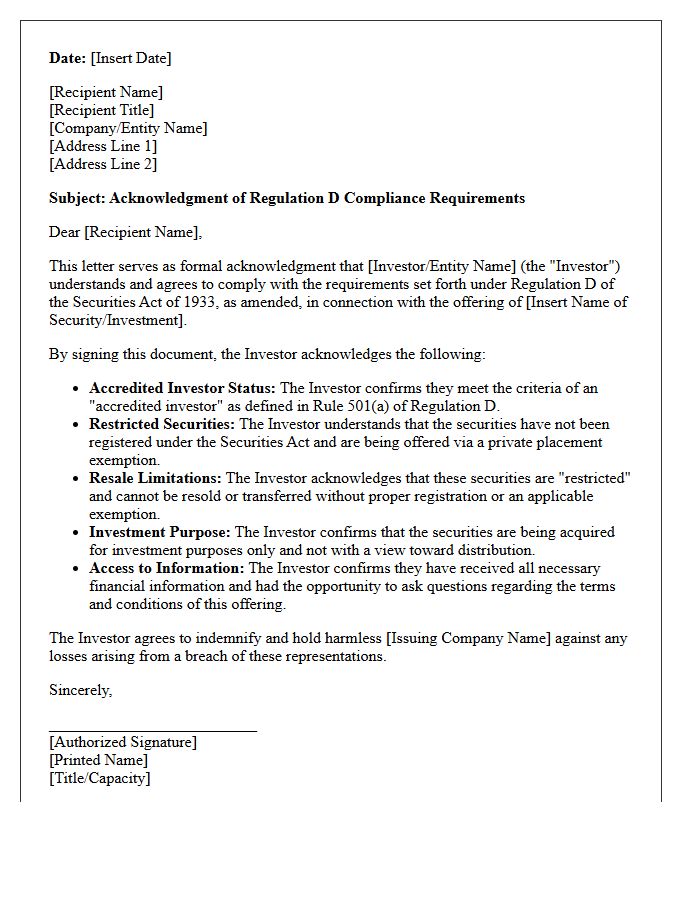 Date: [Insert Date]

[Recipient Name]
[Recipient Title]
[Company/Entity Name]
[Address Line 1]
[Address Line 2]

Subject: Acknowledgment of Regulation D Compliance Requirements

Dear [Recipient Name],

This letter serves as formal acknowledgment that [Investor/Entity Name] (the "Investor") understands and agrees to comply with the requirements set forth under Regulation D of the Securities Act of 1933, as amended, in connection with the offering of [Insert Name of Security/Investment].

By signing this document, the Investor acknowledges the following:

• Accredited Investor Status: The Investor confirms they meet the criteria of an "accredited investor" as defined in Rule 501(a) of Regulation D.
• Restricted Securities: The Investor understands that the securities have not been registered under the Securities Act and are being offered via a private placement exemption.
• Resale Limitations: The Investor acknowledges that these securities are "restricted" and cannot be resold or transferred without proper registration or an applicable exemption.
• Investment Purpose: The Investor confirms that the securities are being acquired for investment purposes only and not with a view toward distribution.
• Access to Information: The Investor confirms they have received all necessary financial information and had the opportunity to ask questions regarding the terms and conditions of this offering.

The Investor agrees to indemnify and hold harmless [Issuing Company Name] against any losses arising from a breach of these representations.

Sincerely,

____
[Authorized Signature]
[Printed Name]
[Title/Capacity]